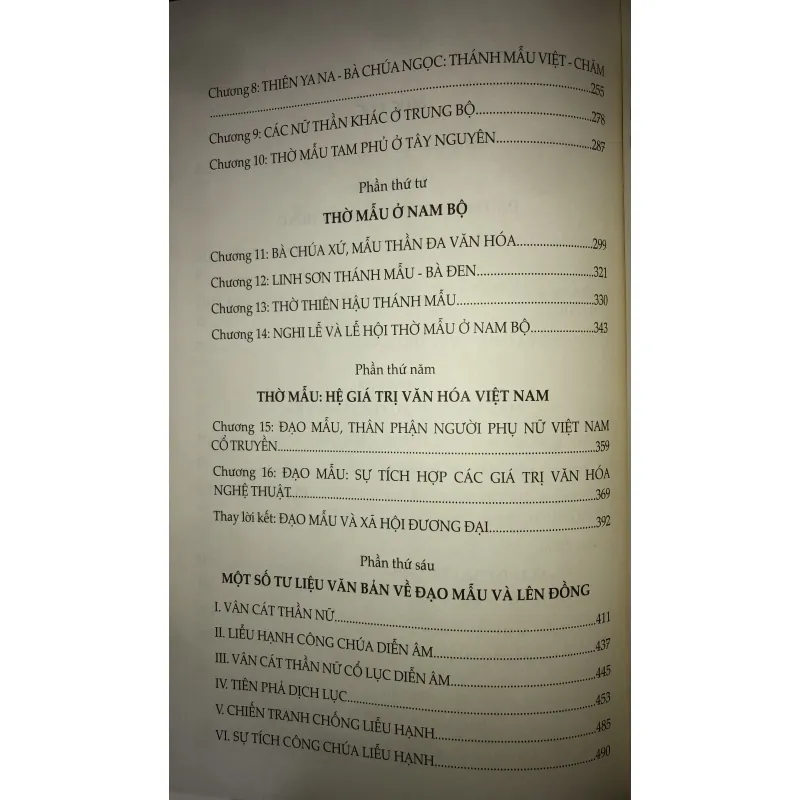 Chương 8: THIÊN YA NA - BÀ CHÚA NGỌC: THÁNH MẪU VIỆT - CHĂM 255

Chương 9: CÁC NỮ THẦN KHÁC Ở TRUNG BỘ 278

Chương 10: THỜ MẪU TAM PHỦ Ở TÂY NGUYÊN 287

Phần thứ tư

THỜ MẪU Ở NAM BỘ

Chương 11: BÀ CHÚA XỨ, MẪU THẦN ĐA VĂN HÓA 299

Chương 12: LINH SƠN THÁNH MẪU - BÀ ĐEN 321

Chương 13: THỜ THIÊN HẬU THÁNH MẪU 330

Chương 14: NGHI LỄ VÀ LỄ HỘI THỜ MẪU Ở NAM BỘ 343

Phần thứ năm

THỜ MẪU: HỆ GIÁ TRỊ VĂN HÓA VIỆT NAM

Chương 15: ĐẠO MẪU, THÂN PHẬN NGƯỜI PHỤ NỮ VIỆT NAM CỔ TRUYỀN 359

Chương 16: ĐẠO MẪU: SỰ TÍCH HỢP CÁC GIÁ TRỊ VĂN HÓA NGHỆ THUẬT 369

Thay lời kết: ĐẠO MẪU VÀ XÃ HỘI ĐƯƠNG ĐẠI 392

Phần thứ sáu

MỘT SỐ TƯ LIỆU VĂN BẢN VỀ ĐẠO MẪU VÀ LÊN ĐỒNG

I. VÂN CÁT THẦN NỮ 411

II. LIỄU HẠNH CÔNG CHÚA DIỄN ÂM 437

III. VÂN CÁT THẦN NỮ CỔ LỤC DIỄN ÂM 445

IV. TIÊN PHẢ DỊCH LỤC 453

V. CHIẾN TRANH CHỐNG LIỄU HẠNH 485

VI. SỰ TÍCH CÔNG CHÚA LIỄU HẠNH 490